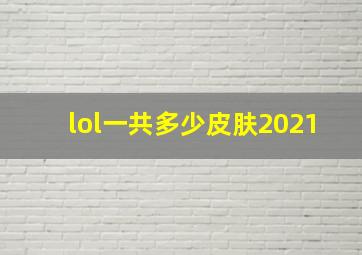 lol一共多少皮肤2021